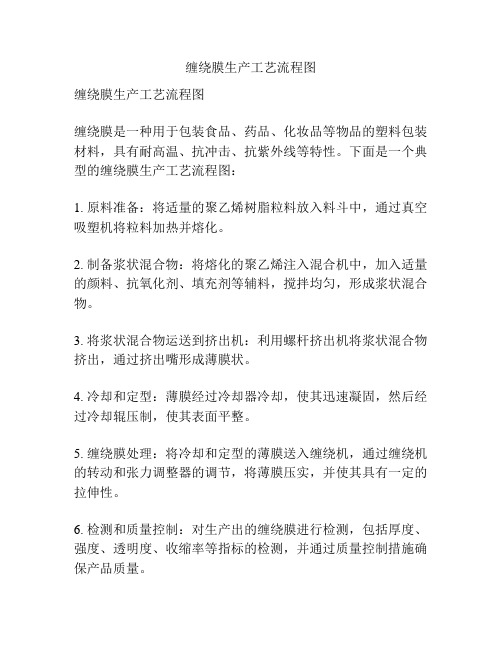 缠绕膜生产工艺流程图

缠绕膜生产工艺流程图

缠绕膜是一种用于包装食品、药品、化妆品等物品的塑料包装材料，具有耐高温、抗冲击、抗紫外线等特性。下面是一个典型的缠绕膜生产工艺流程图：

1. 原料准备：将适量的聚乙烯树脂粒料放入料斗中，通过真空吸塑机将粒料加热并熔化。

2. 制备浆状混合物：将熔化的聚乙烯注入混合机中，加入适量的颜料、抗氧化剂、填充剂等辅料，搅拌均匀，形成浆状混合物。

3. 将浆状混合物运送到挤出机：利用螺杆挤出机将浆状混合物挤出，通过挤出嘴形成薄膜状。

4. 冷却和定型：薄膜经过冷却器冷却，使其迅速凝固，然后经过冷却辊压制，使其表面平整。

5. 缠绕膜处理：将冷却和定型的薄膜送入缠绕机，通过缠绕机的转动和张力调整器的调节，将薄膜压实，并使其具有一定的拉伸性。

6. 检测和质量控制：对生产出的缠绕膜进行检测，包括厚度、强度、透明度、收缩率等指标的检测，并通过质量控制措施确保产品质量。